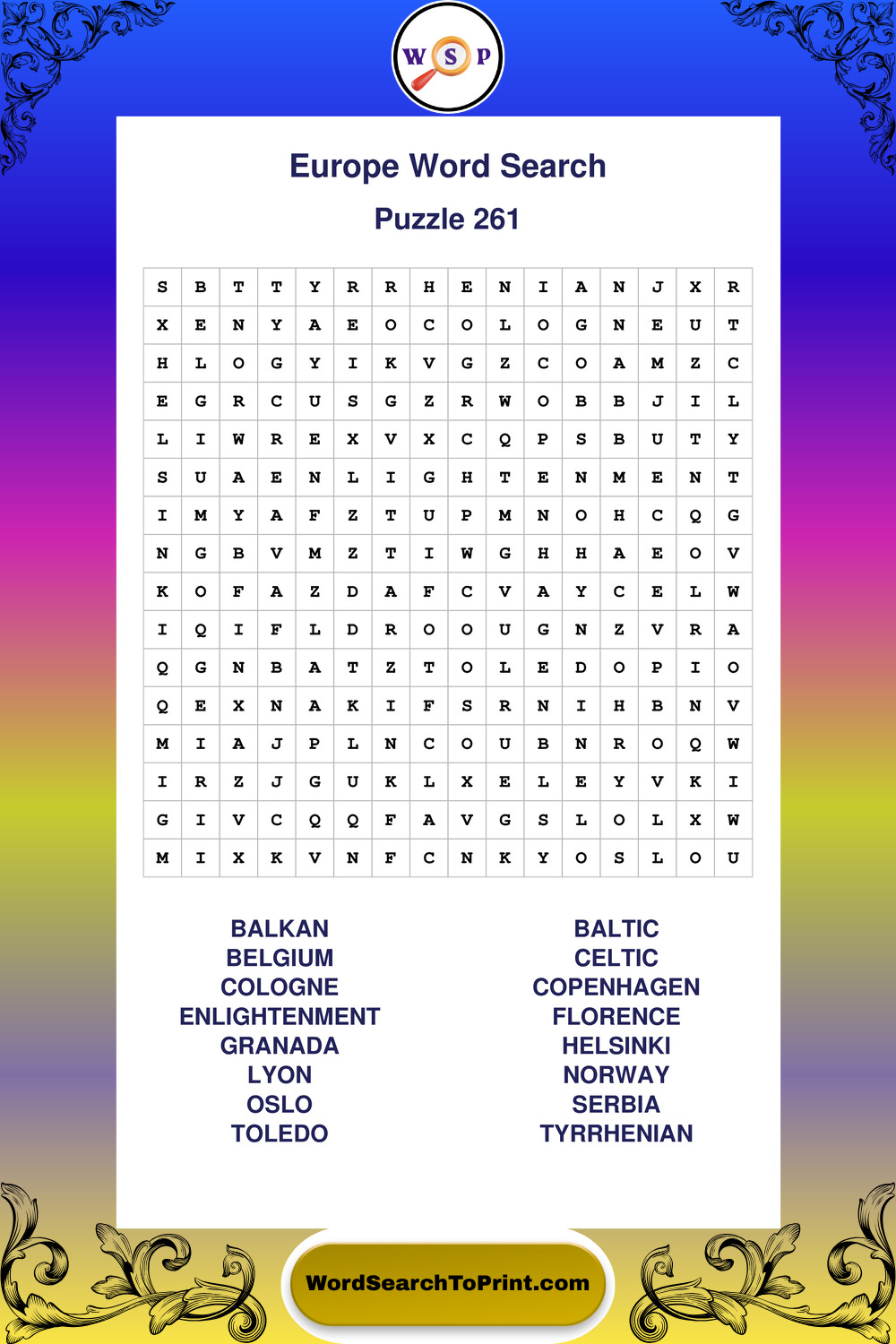 W S P

Europe Word Search

Puzzle 261

| S | B | T | T | Y | R | R | H | E | N | I | A | N | J | X | R |
|---|---|---|---|---|---|---|---|---|---|---|---|---|---|---|---|
| X | E | N | Y | A | E | O | C | O | L | O | G | N | E | U | T |
| H | L | O | G | Y | I | K | V | G | Z | C | O | A | M | Z | C |
| E | G | R | C | U | S | G | Z | R | W | O | B | B | J | I | L |
| L | I | W | R | E | X | V | X | C | Q | P | S | B | U | T | Y |
| S | U | A | E | N | L | I | G | H | T | E | N | M | E | N | T |
| I | M | Y | A | F | Z | T | U | P | M | N | O | H | C | Q | G |
| N | G | B | V | M | Z | T | I | W | G | H | H | A | E | O | V |
| K | O | F | A | Z | D | A | F | C | V | A | Y | C | E | L | W |
| I | Q | I | F | L | D | R | O | O | U | G | N | Z | V | R | A |
| Q | G | N | B | A | T | Z | T | O | L | E | D | O | P | I | O |
| Q | E | X | N | A | K | I | F | S | R | N | I | H | B | N | V |
| M | I | A | J | P | L | N | C | O | U | B | N | R | O | Q | W |
| I | R | Z | J | G | U | K | L | X | E | L | E | Y | V | K | I |
| G | I | V | C | Q | Q | F | A | V | G | S | L | O | L | X | W |
| M | I | X | K | V | N | F | C | N | K | Y | O | S | L | O | U |

BALKAN
BELGIUM
COLOGNE
ENLIGHTENMENT
GRANADA
LYON
OSLO
TOLEDO

BALTIC
CELTIC
COPENHAGEN
FLORENCE
HELSINKI
NORWAY
SERBIA
TYRRHENIAN

WordSearchToPrint.com